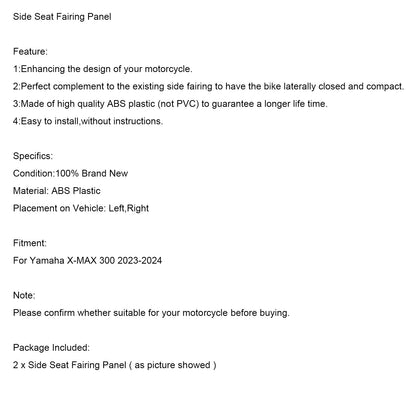 Side Seat Fairing Panel

Feature:
1:Enhancing the design of your motorcycle.
2:Perfect complement to the existing side fairing to have the bike laterally closed and compact.
3:Made of high quality ABS plastic (not PVC) to guarantee a longer life time.
4:Easy to install,without instructions.

Specifics:
Condition:100% Brand New
Material: ABS Plastic
Placement on Vehicle: Left,Right

Fitment:
For Yamaha X-MAX 300 2023-2024

Note:
Please confirm whether suitable for your motorcycle before buying.

Package Included:
2 x Side Seat Fairing Panel ( as picture showed )